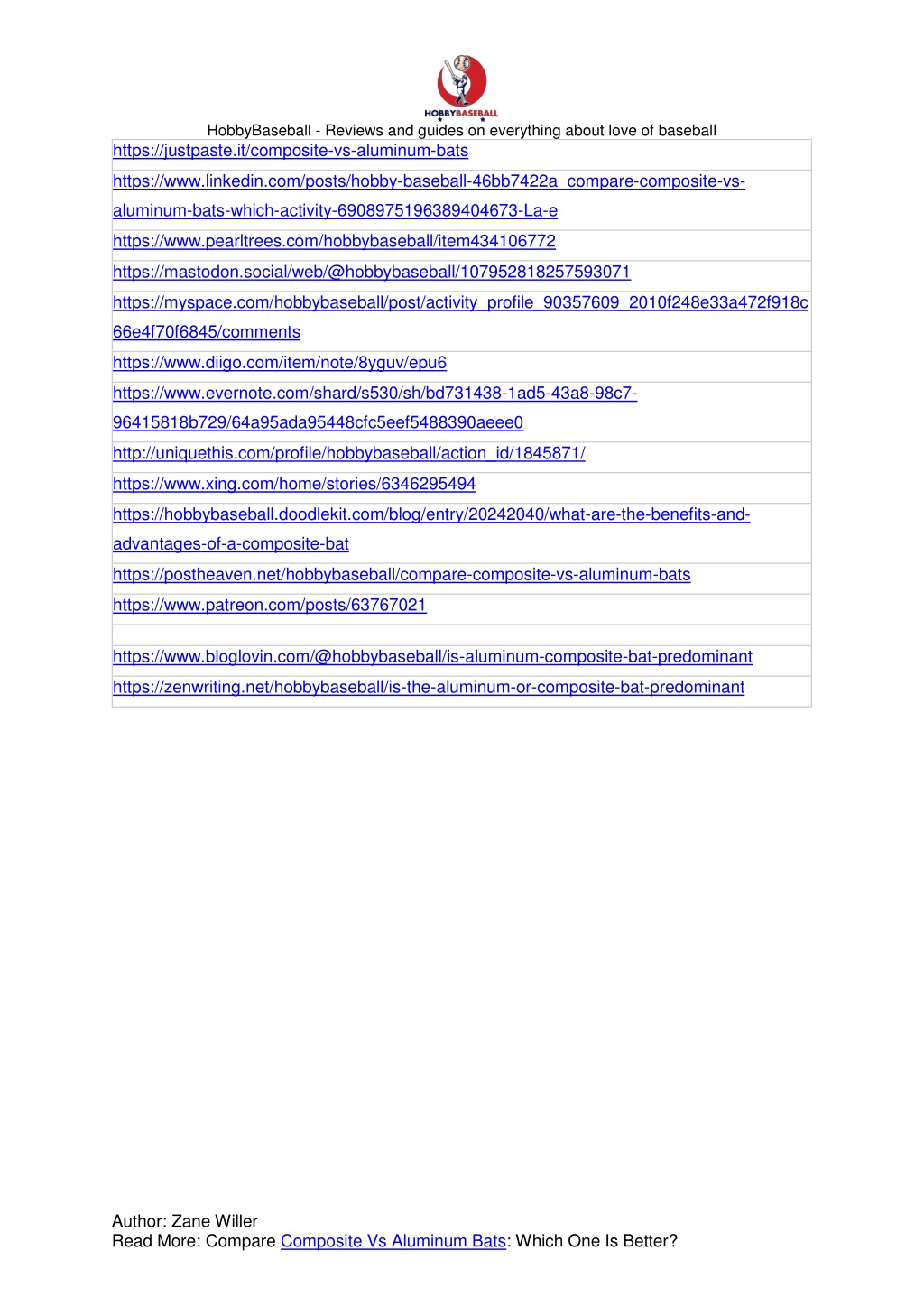 HOBBYBASEBALL

HobbyBaseball - Reviews and guides on everything about love of baseball

| |
|---|
| https://justpaste.it/composite-vs-aluminum-bats |
| https://www.linkedin.com/posts/hobby-baseball-46bb7422a_compare-composite-vs-aluminum-bats-which-activity-6908975196389404673-La-e |
| https://www.pearltrees.com/hobbybaseball/item434106772 |
| https://mastodon.social/web/@hobbybaseball/107952818257593071 |
| https://myspace.com/hobbybaseball/post/activity_profile_90357609_2010f248e33a472f918c66e4f70f6845/comments |
| https://www.diigo.com/item/note/8yguv/epu6 |
| https://www.evernote.com/shard/s530/sh/bd731438-1ad5-43a8-98c7-96415818b729/64a95ada95448cfc5eef5488390aeee0 |
| http://uniquethis.com/profile/hobbybaseball/action_id/1845871/ |
| https://www.xing.com/home/stories/6346295494 |
| https://hobbybaseball.doodlekit.com/blog/entry/20242040/what-are-the-benefits-and-advantages-of-a-composite-bat |
| https://postheaven.net/hobbybaseball/compare-composite-vs-aluminum-bats |
| https://www.patreon.com/posts/63767021 |
| |
| https://www.bloglovin.com/@hobbybaseball/is-aluminum-composite-bat-predominant |
| https://zenwriting.net/hobbybaseball/is-the-aluminum-or-composite-bat-predominant |

Author: Zane Willer
Read More: Compare Composite Vs Aluminum Bats: Which One Is Better?